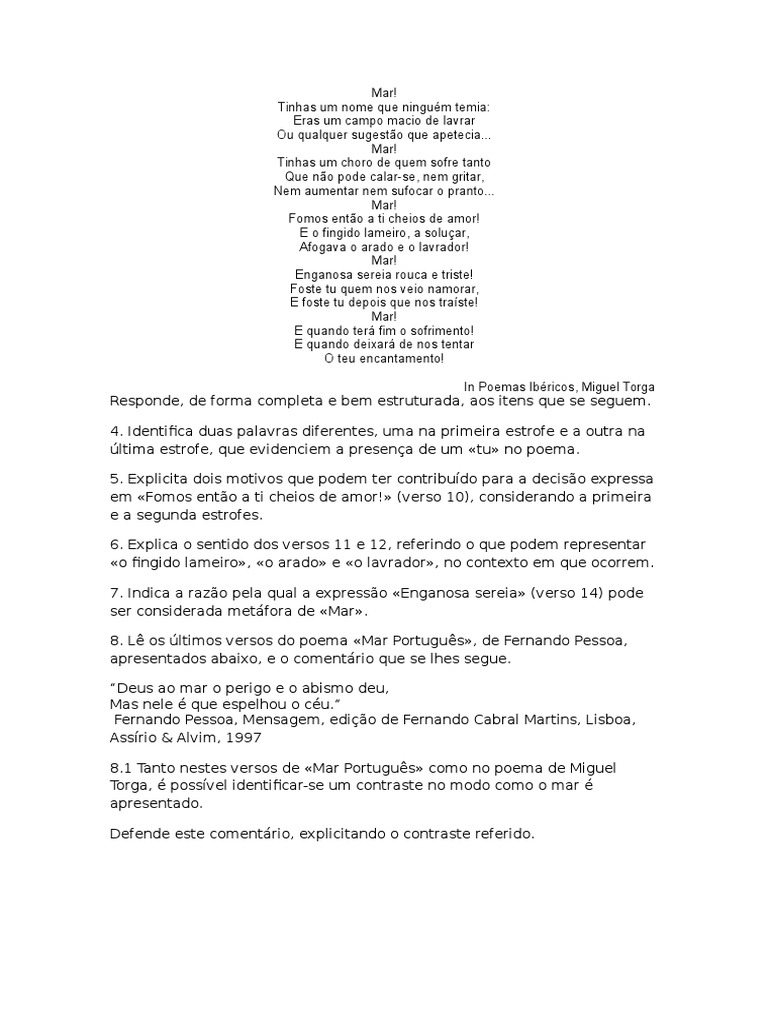 Mar!
Tinhas um nome que ninguém temia:
Eras um campo macio de lavrar
Ou qualquer sugestão que apetecia...
Mar!
Tinhas um choro de quem sofre tanto
Que não pode calar-se, nem gritar,
Nem aumentar nem sufocar o pranto...
Mar!
Fomos então a ti cheios de amor!
E o fingido lameiro, a soluçar,
Afogava o arado e o lavrador!
Mar!
Enganosa sereia rouca e triste!
Foste tu quem nos veio namorar,
E foste tu depois que nos traíste!
Mar!
E quando terá fim o sofrimento!
E quando deixará de nos tentar
O teu encantamento!

In Poemas Ibéricos, Miguel Torga

Responde, de forma completa e bem estruturada, aos itens que se seguem.

4. Identifica duas palavras diferentes, uma na primeira estrofe e a outra na última estrofe, que evidenciem a presença de um «tu» no poema.

5. Explicita dois motivos que podem ter contribuído para a decisão expressa em «Fomos então a ti cheios de amor!» (verso 10), considerando a primeira e a segunda estrofes.

6. Explica o sentido dos versos 11 e 12, referindo o que podem representar «o fingido lameiro», «o arado» e «o lavrador», no contexto em que ocorrem.

7. Indica a razão pela qual a expressão «Enganosa sereia» (verso 14) pode ser considerada metáfora de «Mar».

8. Lê os últimos versos do poema «Mar Português», de Fernando Pessoa, apresentados abaixo, e o comentário que se lhes segue.

“Deus ao mar o perigo e o abismo deu,
Mas nele é que espelhou o céu.”
Fernando Pessoa, Mensagem, edição de Fernando Cabral Martins, Lisboa, Assírio & Alvim, 1997

8.1 Tanto nestes versos de «Mar Português» como no poema de Miguel Torga, é possível identificar-se um contraste no modo como o mar é apresentado.

Defende este comentário, explicitando o contraste referido.